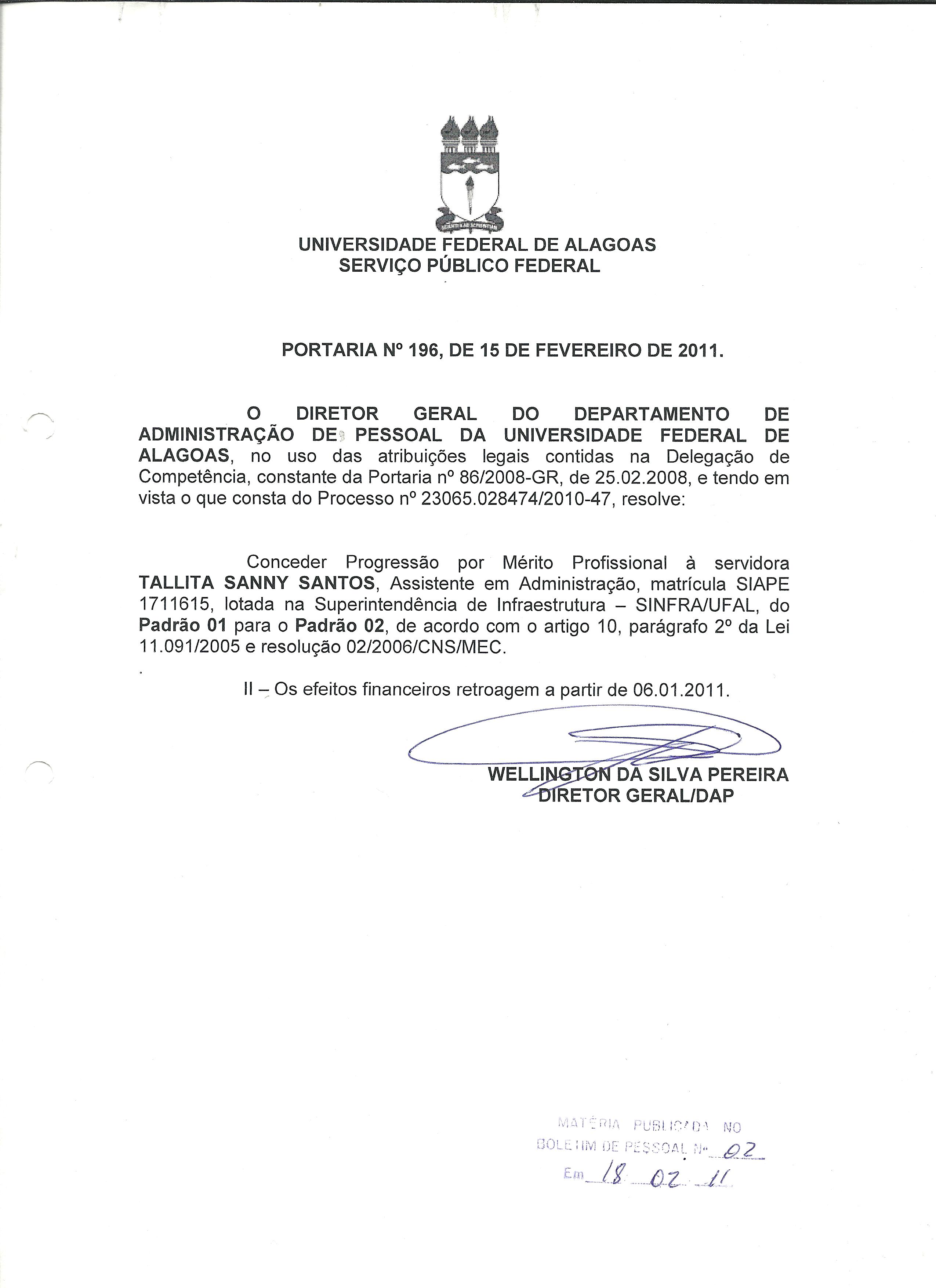 UNIVERSIDADE FEDERAL DE ALAGOAS
SERVIÇO PÚBLICO FEDERAL

PORTARIA Nº 196, DE 15 DE FEVEREIRO DE 2011.

O DIRETOR GERAL DO DEPARTAMENTO DE ADMINISTRAÇÃO DE PESSOAL DA UNIVERSIDADE FEDERAL DE ALAGOAS, no uso das atribuições legais contidas na Delegação de Competência, constante da Portaria nº 86/2008-GR, de 25.02.2008, e tendo em vista o que consta do Processo nº 23065.028474/2010-47, resolve:

Conceder Progressão por Mérito Profissional à servidora TALLITA SANNY SANTOS, Assistente em Administração, matrícula SIAPE 1711615, lotada na Superintendência de Infraestrutura – SINFRA/UFAL, do Padrão 01 para o Padrão 02, de acordo com o artigo 10, parágrafo 2º da Lei 11.091/2005 e resolução 02/2006/CNS/MEC.

II – Os efeitos financeiros retroagem a partir de 06.01.2011.

WELLINGTON DA SILVA PEREIRA
DIRETOR GERAL/DAP

MATÉRIA PUBLICADA NO
BOLETIM DE PESSOAL Nº 02
Em 18 02 11